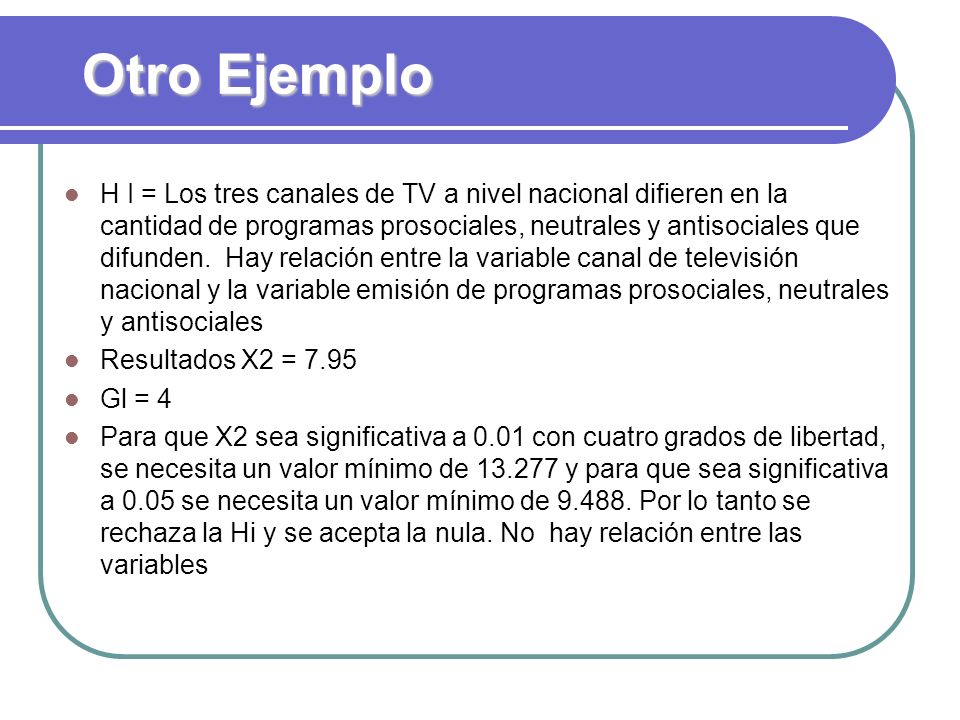 Otro Ejemplo

- H I = Los tres canales de TV a nivel nacional difieren en la cantidad de programas prosociales, neutrales y antisociales que difunden. Hay relación entre la variable canal de televisión nacional y la variable emisión de programas prosociales, neutrales y antisociales
- Resultados X2 = 7.95
- Gl = 4
- Para que X2 sea significativa a 0.01 con cuatro grados de libertad, se necesita un valor mínimo de 13.277 y para que sea significativa a 0.05 se necesita un valor mínimo de 9.488. Por lo tanto se rechaza la Hi y se acepta la nula. No hay relación entre las variables